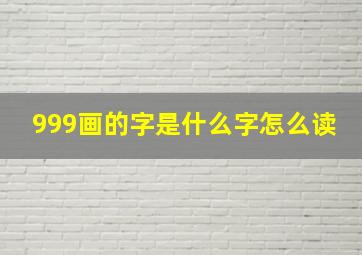 999画的字是什么字怎么读